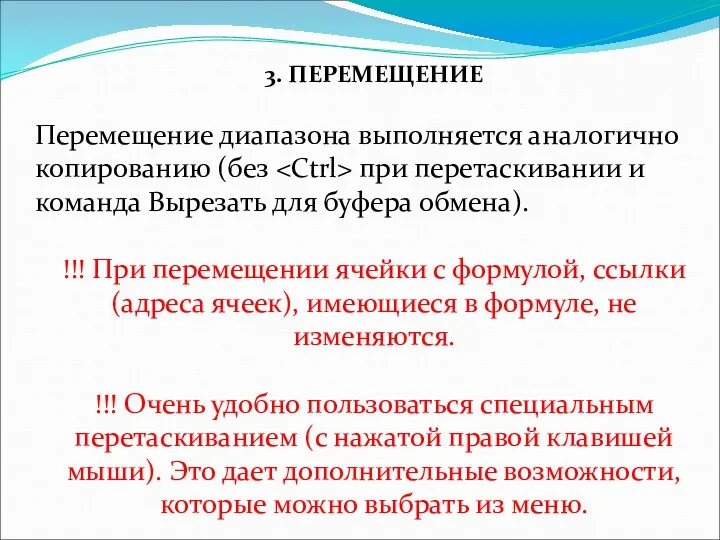 3. ПЕРЕМЕЩЕНИЕ

Перемещение диапазона выполняется аналогично копированию (без <Ctrl> при перетаскивании и команда Вырезать для буфера обмена).

!!! При перемещении ячейки с формулой, ссылки (адреса ячеек), имеющиеся в формуле, не изменяются.

!!! Очень удобно пользоваться специальным перетаскиванием (с нажатой правой клавишей мыши). Это дает дополнительные возможности, которые можно выбрать из меню.